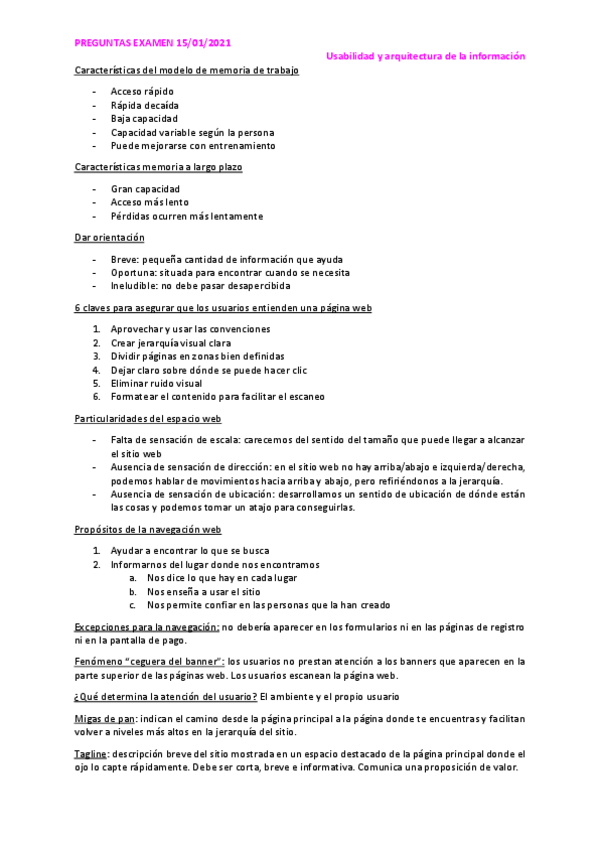 PREGUNTAS EXAMEN 15/01/2021

Usabilidad y arquitectura de la información

Características del modelo de memoria de trabajo

- Acceso rápido
- Rápida decaída
- Baja capacidad
- Capacidad variable según la persona
- Puede mejorarse con entrenamiento

Características memoria a largo plazo

- Gran capacidad
- Acceso más lento
- Pérdidas ocurren más lentamente

Dar orientación

- Breve: pequeña cantidad de información que ayuda
- Oportuna: situada para encontrar cuando se necesita
- Ineludible: no debe pasar desapercibida

6 claves para asegurar que los usuarios entienden una página web

1. Aprovechar y usar las convenciones
2. Crear jerarquía visual clara
3. Dividir páginas en zonas bien definidas
4. Dejar claro sobre dónde se puede hacer clic
5. Eliminar ruido visual
6. Formatear el contenido para facilitar el escaneo

Particularidades del espacio web

- Falta de sensación de escala: carecemos del sentido del tamaño que puede llegar a alcanzar el sitio web
- Ausencia de sensación de dirección: en el sitio web no hay arriba/abajo e izquierda/derecha, podemos hablar de movimientos hacia arriba y abajo, pero refiriéndonos a la jerarquía.
- Ausencia de sensación de ubicación: desarrollamos un sentido de ubicación de dónde están las cosas y podemos tomar un atajo para conseguirlas.

Propósitos de la navegación web

1. Ayudar a encontrar lo que se busca
2. Informarnos del lugar donde nos encontramos
 a. Nos dice lo que hay en cada lugar
 b. Nos enseña a usar el sitio
 c. Nos permite confiar en las personas que la han creado

Excepciones para la navegación: no debería aparecer en los formularios ni en las páginas de registro ni en la pantalla de pago.

Fenómeno "ceguera del banner": los usuarios no prestan atención a los banners que aparecen en la parte superior de las páginas web. Los usuarios escanean la página web.

¿Qué determina la atención del usuario? El ambiente y el propio usuario

Migas de pan: indican el camino desde la página principal a la página donde te encuentras y facilitan volver a niveles más altos en la jerarquía del sitio.

Tagline: descripción breve del sitio mostrada en un espacio destacado de la página principal donde el ojo lo capte rápidamente. Debe ser corta, breve e informativa. Comunica una proposición de valor.